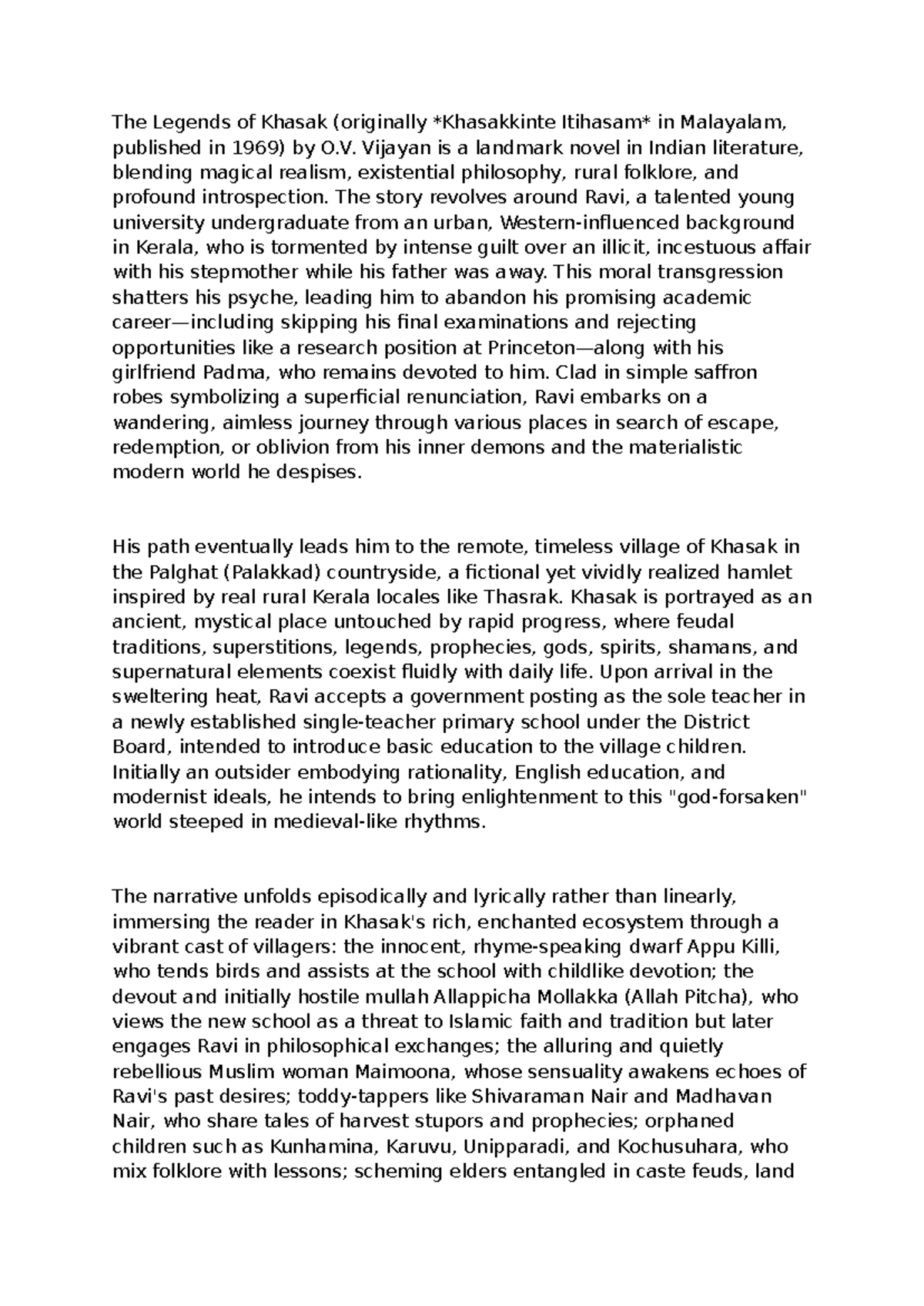 The Legends of Khasak (originally *Khasakkinte Itihasam* in Malayalam, published in 1969) by O.V. Vijayan is a landmark novel in Indian literature, blending magical realism, existential philosophy, rural folklore, and profound introspection. The story revolves around Ravi, a talented young university undergraduate from an urban, Western-influenced background in Kerala, who is tormented by intense guilt over an illicit, incestuous affair with his stepmother while his father was away. This moral transgression shatters his psyche, leading him to abandon his promising academic career—including skipping his final examinations and rejecting opportunities like a research position at Princeton—along with his girlfriend Padma, who remains devoted to him. Clad in simple saffron robes symbolizing a superficial renunciation, Ravi embarks on a wandering, aimless journey through various places in search of escape, redemption, or oblivion from his inner demons and the materialistic modern world he despises.

His path eventually leads him to the remote, timeless village of Khasak in the Palghat (Palakkad) countryside, a fictional yet vividly realized hamlet inspired by real rural Kerala locales like Thasrak. Khasak is portrayed as an ancient, mystical place untouched by rapid progress, where feudal traditions, superstitions, legends, prophecies, gods, spirits, shamans, and supernatural elements coexist fluidly with daily life. Upon arrival in the sweltering heat, Ravi accepts a government posting as the sole teacher in a newly established single-teacher primary school under the District Board, intended to introduce basic education to the village children. Initially an outsider embodying rationality, English education, and modernist ideals, he intends to bring enlightenment to this "god-forsaken" world steeped in medieval-like rhythms.

The narrative unfolds episodically and lyrically rather than linearly, immersing the reader in Khasak's rich, enchanted ecosystem through a vibrant cast of villagers: the innocent, rhyme-speaking dwarf Appu Killi, who tends birds and assists at the school with childlike devotion; the devout and initially hostile mullah Allappicha Mollakka (Allah Pitcha), who views the new school as a threat to Islamic faith and tradition but later engages Ravi in philosophical exchanges; the alluring and quietly rebellious Muslim woman Maimoona, whose sensuality awakens echoes of Ravi's past desires; toddy-tappers like Shivaraman Nair and Madhavan Nair, who share tales of harvest stupors and prophecies; orphaned children such as Kunhamina, Karuvu, Unipparadi, and Kochusuhara, who mix folklore with lessons; scheming elders entangled in caste feuds, land